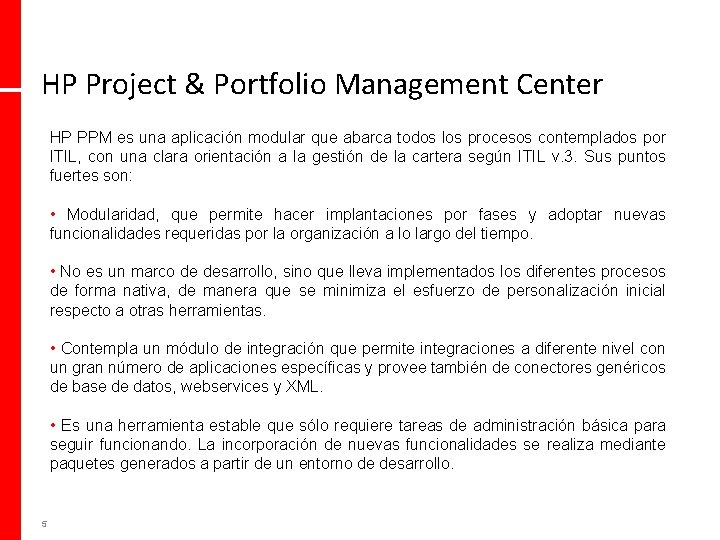 HP Project & Portfolio Management Center

HP PPM es una aplicación modular que abarca todos los procesos contemplados por ITIL, con una clara orientación a la gestión de la cartera según ITIL v.3. Sus puntos fuertes son:

• Modularidad, que permite hacer implantaciones por fases y adoptar nuevas funcionalidades requeridas por la organización a lo largo del tiempo.

• No es un marco de desarrollo, sino que lleva implementados los diferentes procesos de forma nativa, de manera que se minimiza el esfuerzo de personalización inicial respecto a otras herramientas.

• Contempla un módulo de integración que permite integraciones a diferente nivel con un gran número de aplicaciones específicas y provee también de conectores genéricos de base de datos, webservices y XML.

• Es una herramienta estable que sólo requiere tareas de administración básica para seguir funcionando. La incorporación de nuevas funcionalidades se realiza mediante paquetes generados a partir de un entorno de desarrollo.

5